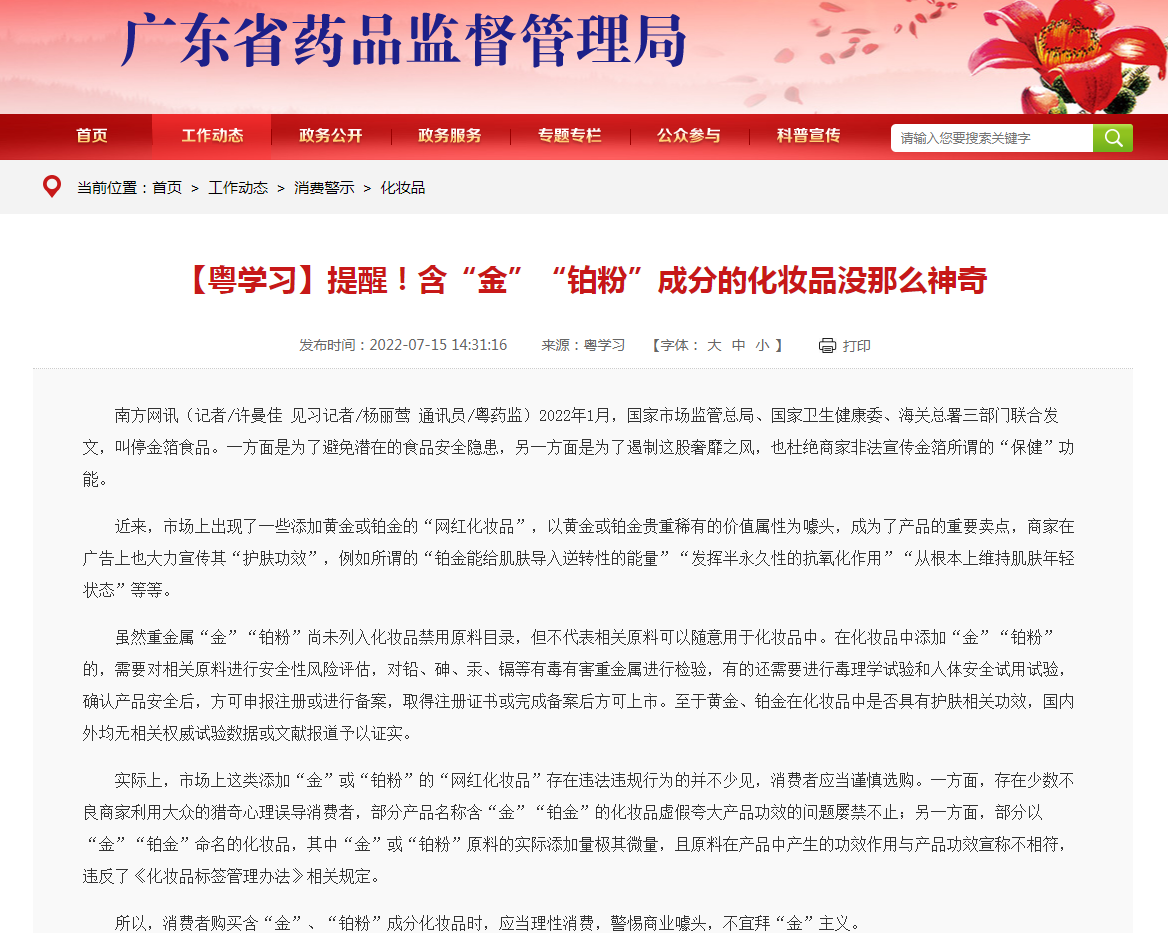 广东省药品监督管理局

首页 工作动态 政务公开 政务服务 专题专栏 公众参与 科普宣传

请输入您要搜索关键字

当前位置：首页 > 工作动态 > 消费警示 > 化妆品

【粤学习】提醒！含“金”“铂粉”成分的化妆品没那么神奇

发布时间：2022-07-15 14:31:16 来源：粤学习 【字体： 大 中 小 】 打印

南方网讯（记者/许曼佳 见习记者/杨丽莺 通讯员/粤药监）2022年1月，国家市场监管总局、国家卫生健康委、海关总署三部门联合发文，叫停金箔食品。一方面是为了避免潜在的食品安全隐患，另一方面是为了遏制这股奢靡之风，也杜绝商家非法宣传金箔所谓的“保健”功能。

近来，市场上出现了一些添加黄金或铂金的“网红化妆品”，以黄金或铂金贵重稀有的价值属性为噱头，成为了产品的重要卖点，商家在广告上也大力宣传其“护肤功效”，例如所谓的“铂金能给肌肤导入逆转性的能量”“发挥半永久性的抗氧化作用”“从根本上维持肌肤年轻状态”等等。

虽然重金属“金”“铂粉”尚未列入化妆品禁用原料目录，但不代表相关原料可以随意用于化妆品中。在化妆品中添加“金”“铂粉”的，需要对相关原料进行安全性风险评估，对铅、砷、汞、镉等有毒有害重金属进行检验，有的还需要进行毒理学试验和人体安全试用试验，确认产品安全后，方可申报注册或进行备案，取得注册证书或完成备案后方可上市。至于黄金、铂金在化妆品中是否具有护肤相关功效，国内外均无相关权威试验数据或文献报道予以证实。

实际上，市场上这类添加“金”或“铂粉”的“网红化妆品”存在违法违规行为的并不少见，消费者应当谨慎选购。一方面，存在少数不良商家利用大众的猎奇心理误导消费者，部分产品名称含“金”“铂金”的化妆品虚假夸大产品功效的问题屡禁不止；另一方面，部分以“金”“铂金”命名的化妆品，其中“金”或“铂粉”原料的实际添加量极其微量，且原料在产品中产生的功效作用与产品功效宣称不相符，违反了《化妆品标签管理办法》相关规定。

所以，消费者购买含“金”、“铂粉”成分化妆品时，应当理性消费，警惕商业噱头，不宜拜“金”主义。